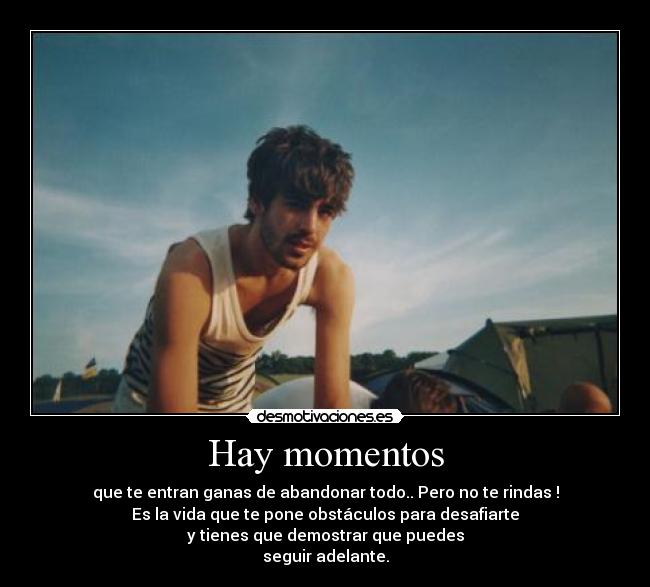 desmotivaciones.es

Hay momentos

que te entran ganas de abandonar todo.. Pero no te rindas !
Es la vida que te pone obstáculos para desafiarte
y tienes que demostrar que puedes
seguir adelante.